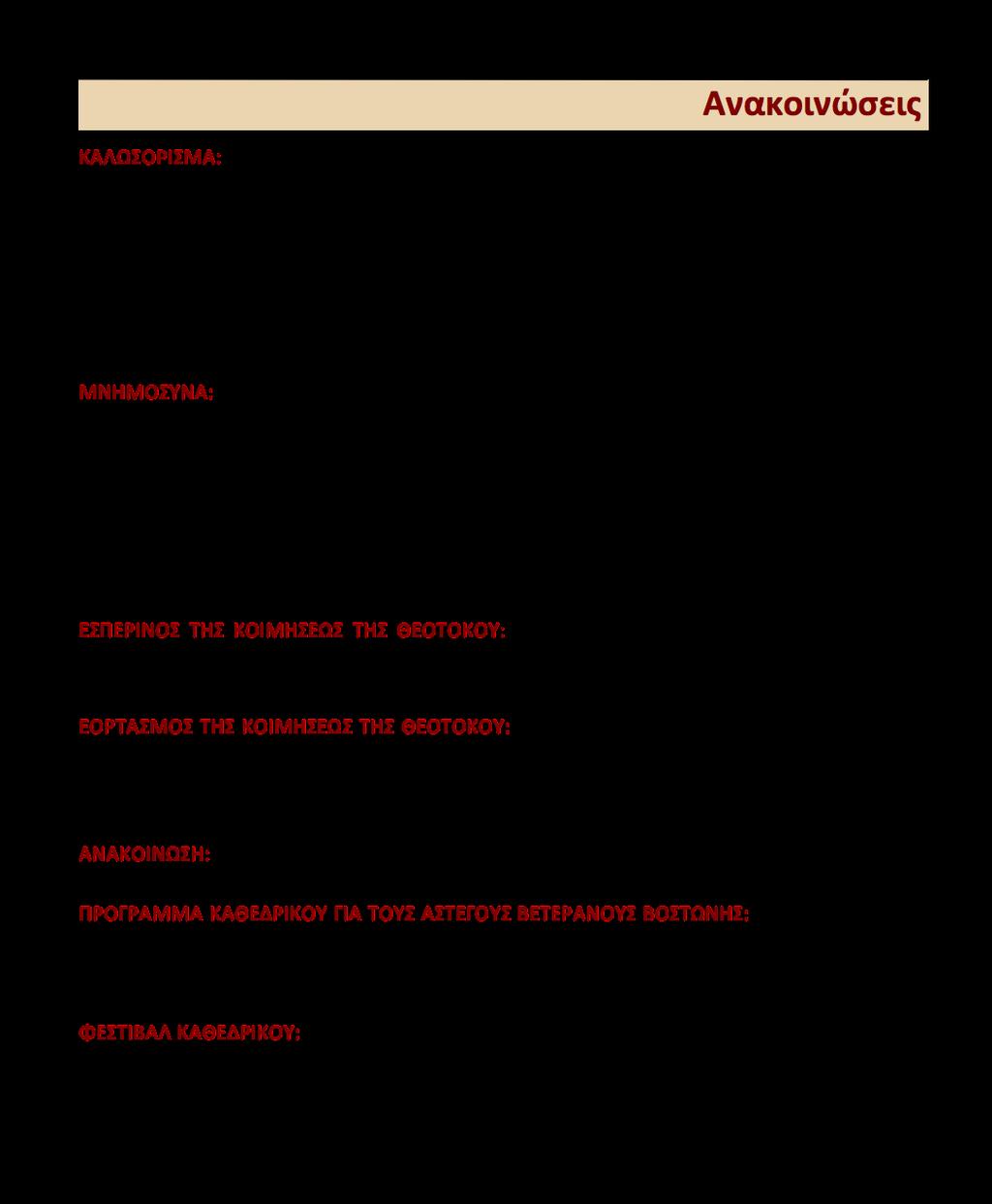 Ανακοινώσεις

ΚΑΛΩΣΟΡΙΣΜΑ:

ΜΝΗΜΟΣΥΝΑ:

ΕΣΠΕΡΙΝΟΣ ΤΗΣ ΚΟΙΜΗΣΕΩΣ ΤΗΣ ΘΕΟΤΟΚΟΥ:

ΕΟΡΤΑΣΜΟΣ ΤΗΣ ΚΟΙΜΗΣΕΩΣ ΤΗΣ ΘΕΟΤΟΚΟΥ:

ΑΝΑΚΟΙΝΩΣΗ:

ΠΡΟΓΡΑΜΜΑ ΚΑΘΕΔΡΙΚΟΥ ΓΙΑ ΤΟΥΣ ΑΣΤΕΓΟΥΣ ΒΕΤΕΡΑΝΟΥΣ ΒΟΣΤΩΝΗΣ:

ΦΕΣΤΙΒΑΛ ΚΑΘΕΔΡΙΚΟΥ: